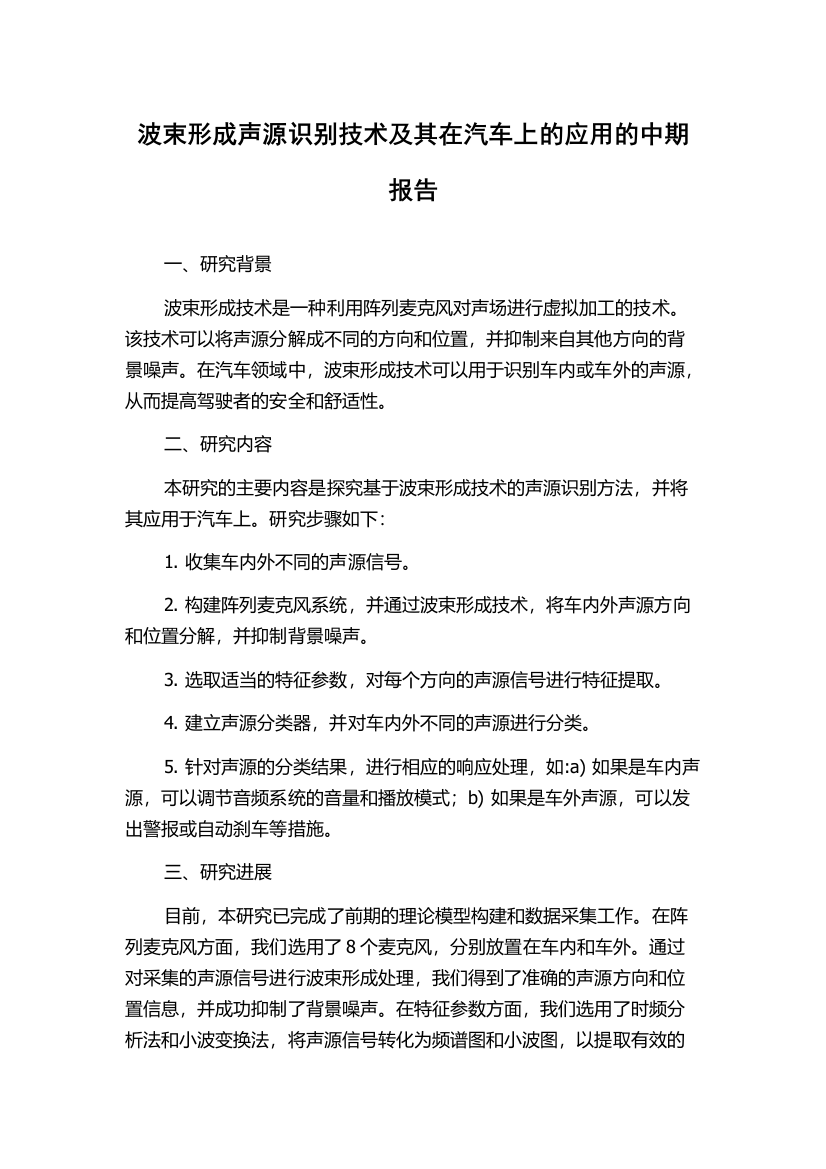 波束形成声源识别技术及其在汽车上的应用的中期报告

一、研究背景

波束形成技术是一种利用阵列麦克风对声场进行虚拟加工的技术。该技术可以将声源分解成不同的方向和位置，并抑制来自其他方向的背景噪声。在汽车领域中，波束形成技术可以用于识别车内或车外的声源，从而提高驾驶者的安全和舒适性。

二、研究内容

本研究的主要内容是探究基于波束形成技术的声源识别方法，并将其应用于汽车上。研究步骤如下：

1. 收集车内外不同的声源信号。

2. 构建阵列麦克风系统，并通过波束形成技术，将车内外声源方向和位置分解，并抑制背景噪声。

3. 选取适当的特征参数，对每个方向的声源信号进行特征提取。

4. 建立声源分类器，并对车内外不同的声源进行分类。

5. 针对声源的分类结果，进行相应的响应处理，如:a) 如果是车内声源，可以调节音频系统的音量和播放模式；b) 如果是车外声源，可以发出警报或自动刹车等措施。

三、研究进展

目前，本研究已完成了前期的理论模型构建和数据采集工作。在阵列麦克风方面，我们选用了 8 个麦克风，分别放置在车内和车外。通过对采集的声源信号进行波束形成处理，我们得到了准确的声源方向和位置信息，并成功抑制了背景噪声。在特征参数方面，我们选用了时频分析法和小波变换法，将声源信号转化为频谱图和小波图，以提取有效的